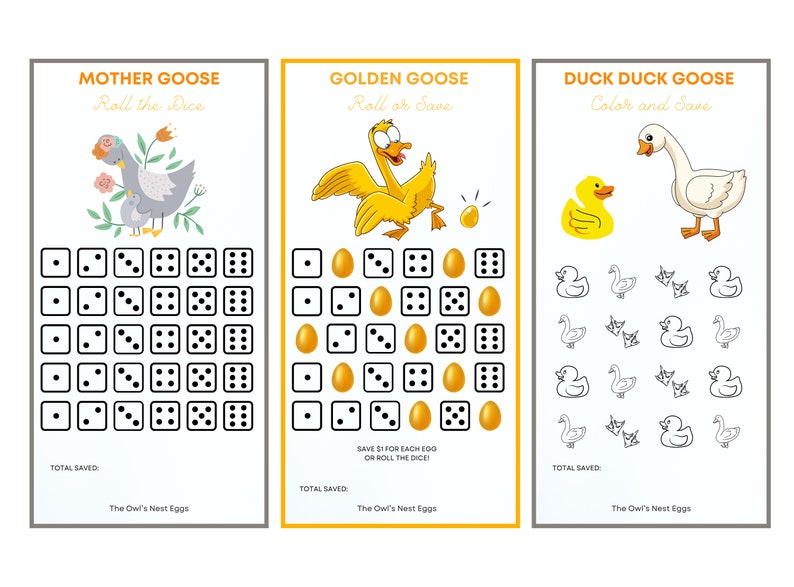 MOTHER GOOSE

Roll the Dice

TOTAL SAVED:

The Owl's Nest Eggs

GOLDEN GOOSE

Roll or Save

SAVE $1 FOR EACH EGG OR ROLL THE DICE!

TOTAL SAVED:

The Owl's Nest Eggs

DUCK DUCK GOOSE

Color and Save

TOTAL SAVED:

The Owl's Nest Eggs